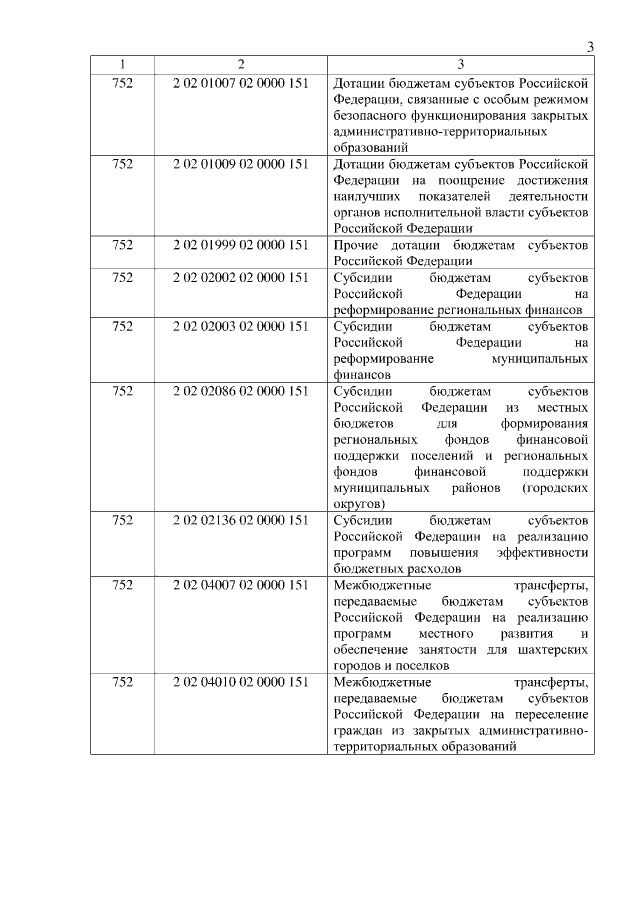 3

| 1 | 2 | 3 |
|---|---|---|
| 752 | 2 02 01007 02 0000 151 | Дотации бюджетам субъектов Российской Федерации, связанные с особым режимом безопасного функционирования закрытых административно-территориальных образований |
| 752 | 2 02 01009 02 0000 151 | Дотации бюджетам субъектов Российской Федерации на поощрение достижения наилучших показателей деятельности органов исполнительной власти субъектов Российской Федерации |
| 752 | 2 02 01999 02 0000 151 | Прочие дотации бюджетам субъектов Российской Федерации |
| 752 | 2 02 02002 02 0000 151 | Субсидии бюджетам субъектов Российской Федерации на реформирование региональных финансов |
| 752 | 2 02 02003 02 0000 151 | Субсидии бюджетам субъектов Российской Федерации на реформирование муниципальных финансов |
| 752 | 2 02 02086 02 0000 151 | Субсидии бюджетам субъектов Российской Федерации из местных бюджетов для формирования региональных фондов финансовой поддержки поселений и региональных фондов финансовой поддержки муниципальных районов (городских округов) |
| 752 | 2 02 02136 02 0000 151 | Субсидии бюджетам субъектов Российской Федерации на реализацию программ повышения эффективности бюджетных расходов |
| 752 | 2 02 04007 02 0000 151 | Межбюджетные трансферты, передаваемые бюджетам субъектов Российской Федерации на реализацию программ местного развития и обеспечение занятости для шахтерских городов и поселков |
| 752 | 2 02 04010 02 0000 151 | Межбюджетные трансферты, передаваемые бюджетам субъектов Российской Федерации на переселение граждан из закрытых административно-территориальных образований |